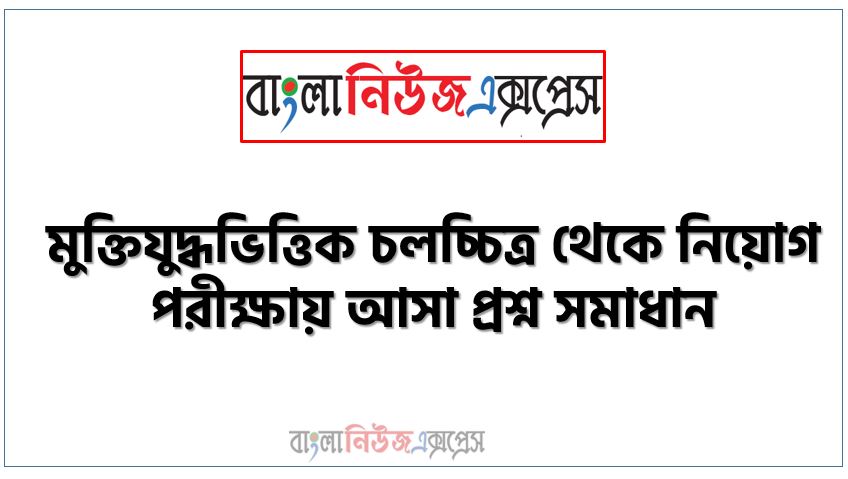 বাংলানিউজএক্সপ্রেস

মুক্তিযুদ্ধভিত্তিক চলচ্চিত্র থেকে নিয়োগ পরীক্ষায় আসা প্রশ্ন সমাধান

বাংলানিউজএক্সপ্রেস